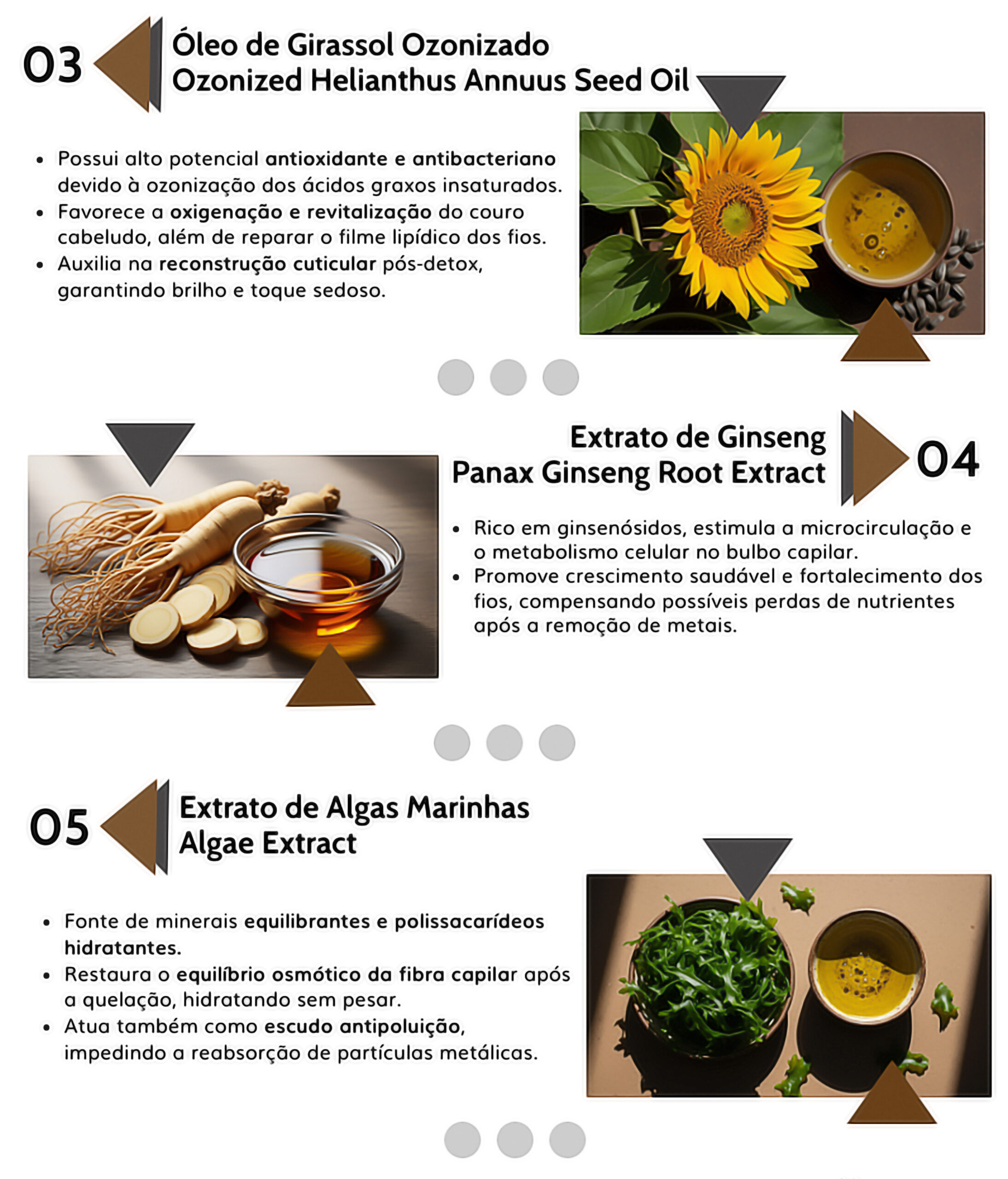 03

Óleo de Girassol Ozonizado
Ozonized Helianthus Annuus Seed Oil

• Possui alto potencial antioxidante e antibacteriano devido à ozonização dos ácidos graxos insaturados.
• Favorece a oxigenação e revitalização do couro cabeludo, além de reparar o filme lipídico dos fios.
• Auxilia na reconstrução cuticular pós-detox, garantindo brilho e toque sedoso.

Extrato de Ginseng
Panax Ginseng Root Extract

04

• Rico em ginsenósidos, estimula a microcirculação e o metabolismo celular no bulbo capilar.
• Promove crescimento saudável e fortalecimento dos fios, compensando possíveis perdas de nutrientes após a remoção de metais.

05

Extrato de Algas Marinhas
Algae Extract

• Fonte de minerais equilibrantes e polissacarídeos hidratantes.
• Restaura o equilíbrio osmótico da fibra capilar após a quelação, hidratando sem pesar.
• Atua também como escudo antipoluição, impedindo a reabsorção de partículas metálicas.